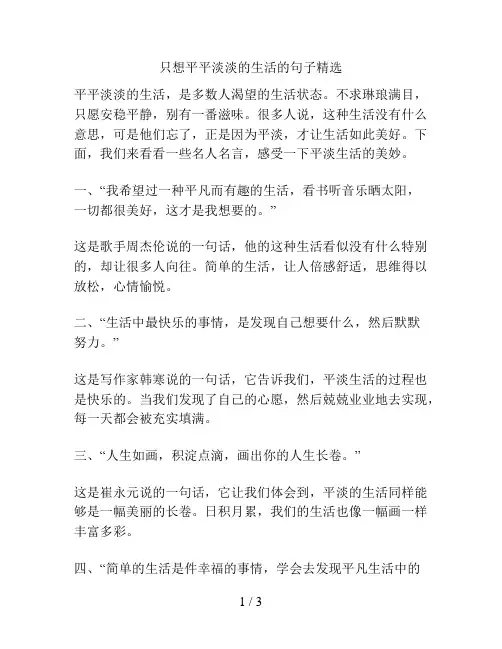 只想平平淡淡的生活的句子精选

平平淡淡的生活，是多数人渴望的生活状态。不求琳琅满目，只愿安稳平静，别有一番滋味。很多人说，这种生活没有什么意思，可是他们忘了，正是因为平淡，才让生活如此美好。下面，我们来看看一些名人名言，感受一下平淡生活的美妙。

一、“我希望过一种平凡而有趣的生活，看书听音乐晒太阳，一切都很美好，这才是我想要的。”

这是歌手周杰伦说的一句话，他的这种生活看似没有什么特别的，却让很多人向往。简单的生活，让人倍感舒适，思维得以放松，心情愉悦。

二、“生活中最快乐的事情，是发现自己想要什么，然后默默努力。”

这是写作家韩寒说的一句话，它告诉我们，平淡生活的过程也是快乐的。当我们发现了自己的心愿，然后兢兢业业地去实现，每一天都会被充实填满。

三、“人生如画，积淀点滴，画出你的人生长卷。”

这是崔永元说的一句话，它让我们体会到，平淡的生活同样能够是一幅美丽的长卷。日积月累，我们的生活也像一幅画一样丰富多彩。

四、“简单的生活是件幸福的事情，学会去发现平凡生活中的

1 / 3